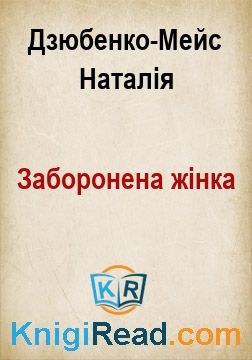 Дзюбенко-Мейс Наталія

Заборонена жінка

KR

KnigiRead.com